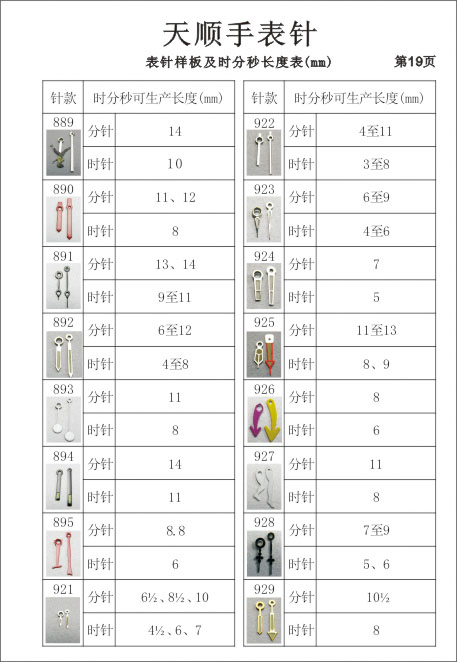 天顺手表针

表针样板及时分秒长度表(mm)　　第19页

| 针款 | 时分秒可生产长度(mm) | |
|---|---|---|
| 889 | 分针 | 14 |
| | 时针 | 10 |
| 890 | 分针 | 11、12 |
| | 时针 | 8 |
| 891 | 分针 | 13、14 |
| | 时针 | 9至11 |
| 892 | 分针 | 6至12 |
| | 时针 | 4至8 |
| 893 | 分针 | 11 |
| | 时针 | 8 |
| 894 | 分针 | 14 |
| | 时针 | 11 |
| 895 | 分针 | 8.8 |
| | 时针 | 6 |
| 921 | 分针 | 6½、8½、10 |
| | 时针 | 4½、6、7 |

| 针款 | 时分秒可生产长度(mm) | |
|---|---|---|
| 922 | 分针 | 4至11 |
| | 时针 | 3至8 |
| 923 | 分针 | 6至9 |
| | 时针 | 4至6 |
| 924 | 分针 | 7 |
| | 时针 | 5 |
| 925 | 分针 | 11至13 |
| | 时针 | 8、9 |
| 926 | 分针 | 8 |
| | 时针 | 6 |
| 927 | 分针 | 11 |
| | 时针 | 8 |
| 928 | 分针 | 7至9 |
| | 时针 | 5、6 |
| 929 | 分针 | 10½ |
| | 时针 | 8 |